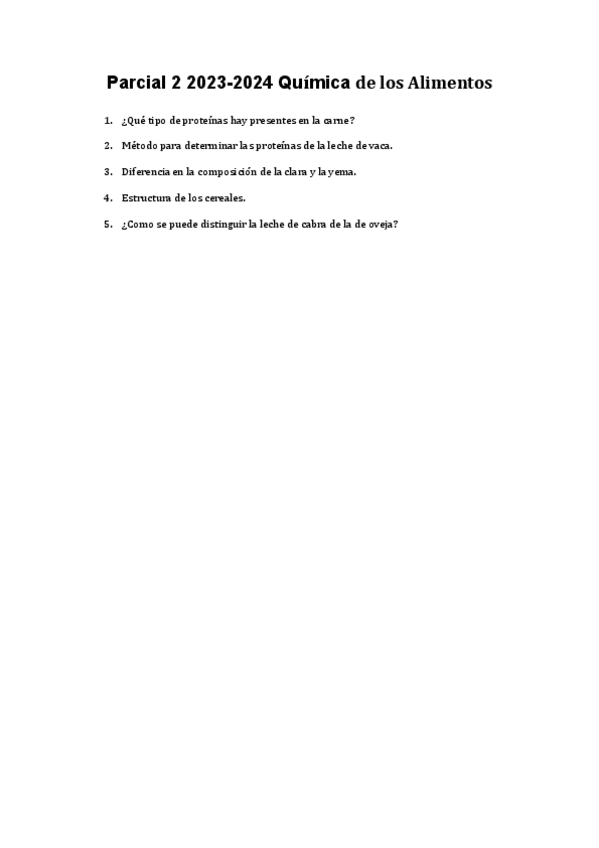 Parcial 2 2023-2024 Química de los Alimentos

1. ¿Qué tipo de proteínas hay presentes en la carne?

2. Método para determinar las proteínas de la leche de vaca.

3. Diferencia en la composición de la clara y la yema.

4. Estructura de los cereales.

5. ¿Como se puede distinguir la leche de cabra de la de oveja?